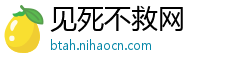 见死不救网
btah.nihaocn.com